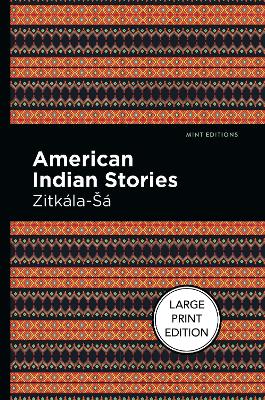 MINT EDITIONS

American Indian Stories

Zitkála-Šá

LARGE PRINT EDITION